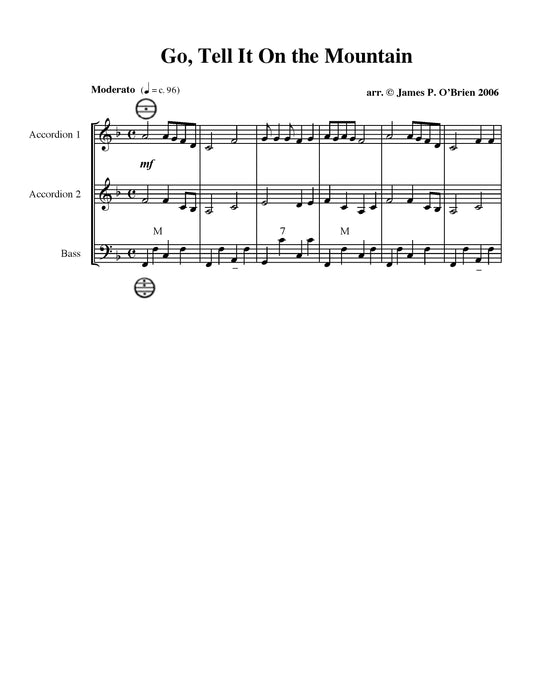 Go, Tell It On the Mountain

Moderato (♩ = c. 96)

arr. © James P. O'Brien 2006

Accordion 1

mf

Accordion 2

M

7

M

Bass